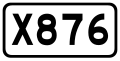 X876